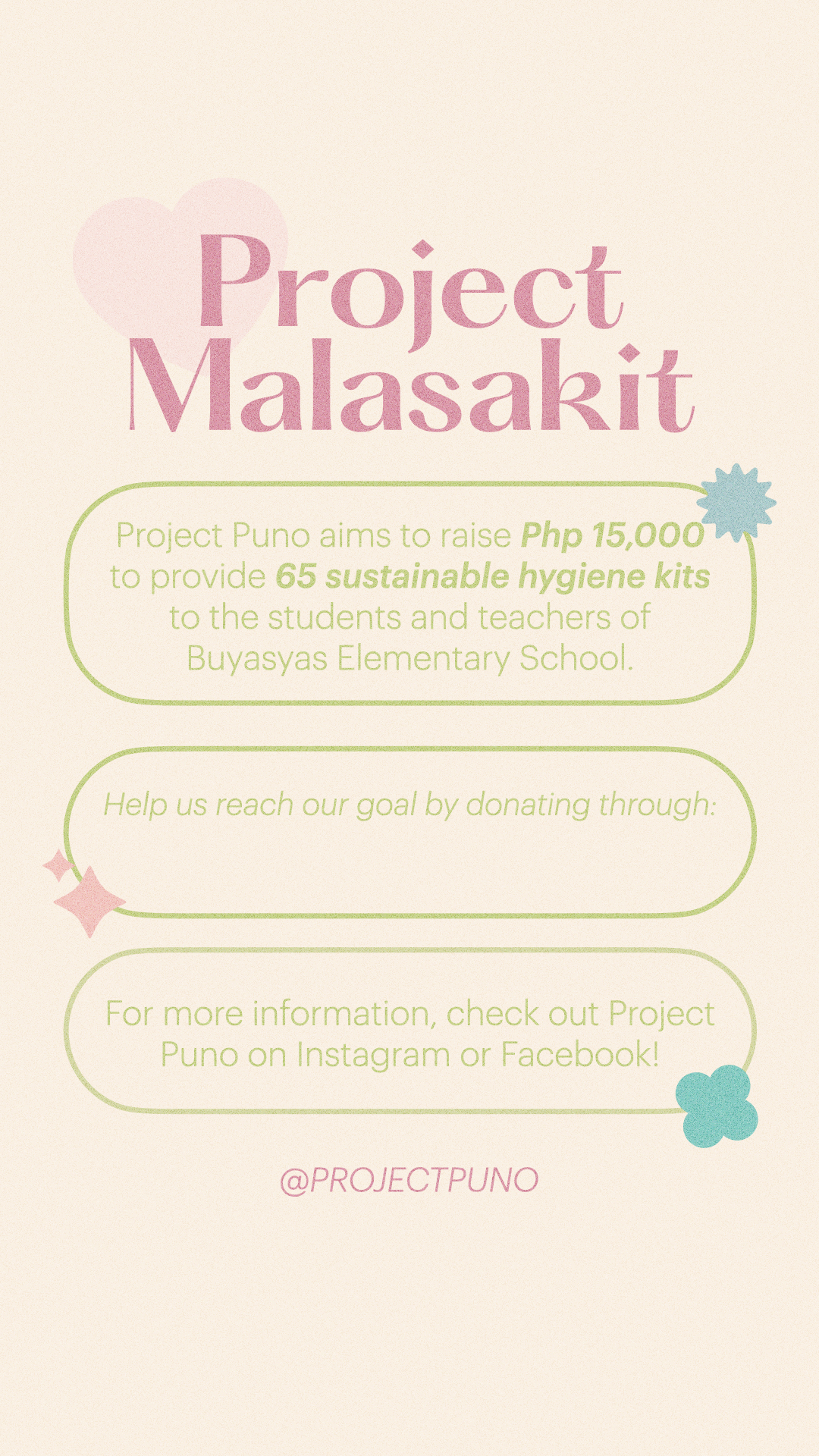 Project Malasakit

Project Puno aims to raise Php 15,000 to provide 65 sustainable hygiene kits to the students and teachers of Buyasyas Elementary School.

Help us reach our goal by donating through:

For more information, check out Project Puno on Instagram or Facebook!

@PROJECTPUNO